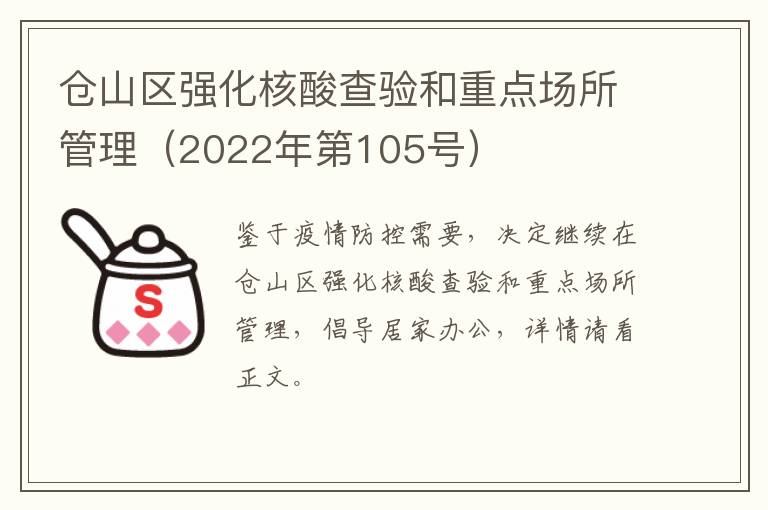 仓山区强化核酸查验和重点场所管理（2022年第105号）

S

鉴于疫情防控需要，决定继续在仓山区强化核酸查验和重点场所管理，倡导居家办公，详情请看正文。